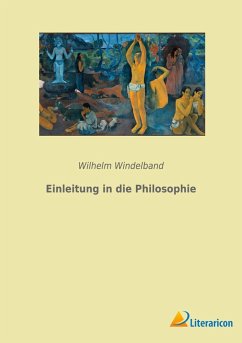 Wilhelm Windelband

Einleitung in die Philosophie

Literaricon